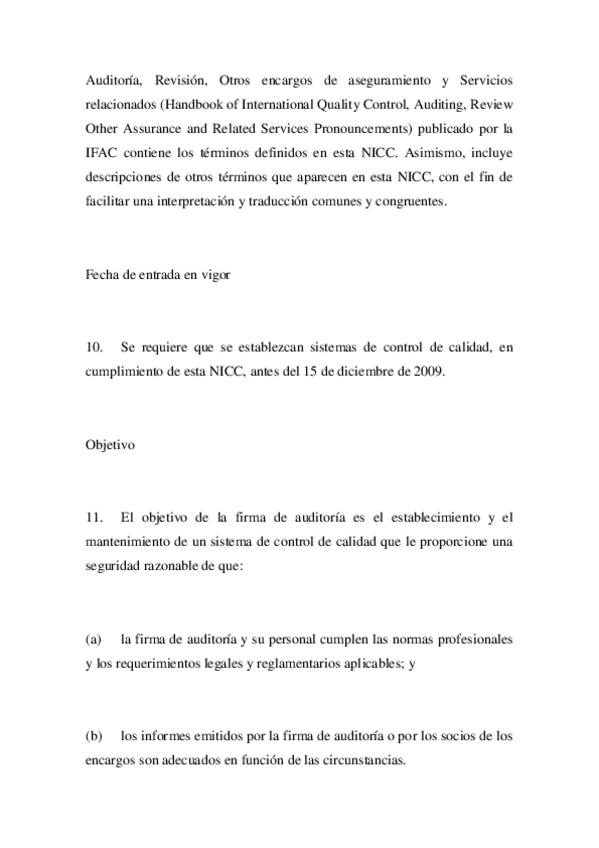 Auditoría, Revisión, Otros encargos de aseguramiento y Servicios relacionados (Handbook of International Quality Control, Auditing, Review Other Assurance and Related Services Pronouncements) publicado por la IFAC contiene los términos definidos en esta NICC. Asimismo, incluye descripciones de otros términos que aparecen en esta NICC, con el fin de facilitar una interpretación y traducción comunes y congruentes.

Fecha de entrada en vigor

10. Se requiere que se establezcan sistemas de control de calidad, en cumplimiento de esta NICC, antes del 15 de diciembre de 2009.

Objetivo

11. El objetivo de la firma de auditoría es el establecimiento y el mantenimiento de un sistema de control de calidad que le proporcione una seguridad razonable de que:

(a) la firma de auditoría y su personal cumplen las normas profesionales y los requerimientos legales y reglamentarios aplicables; y

(b) los informes emitidos por la firma de auditoría o por los socios de los encargos son adecuados en función de las circunstancias.